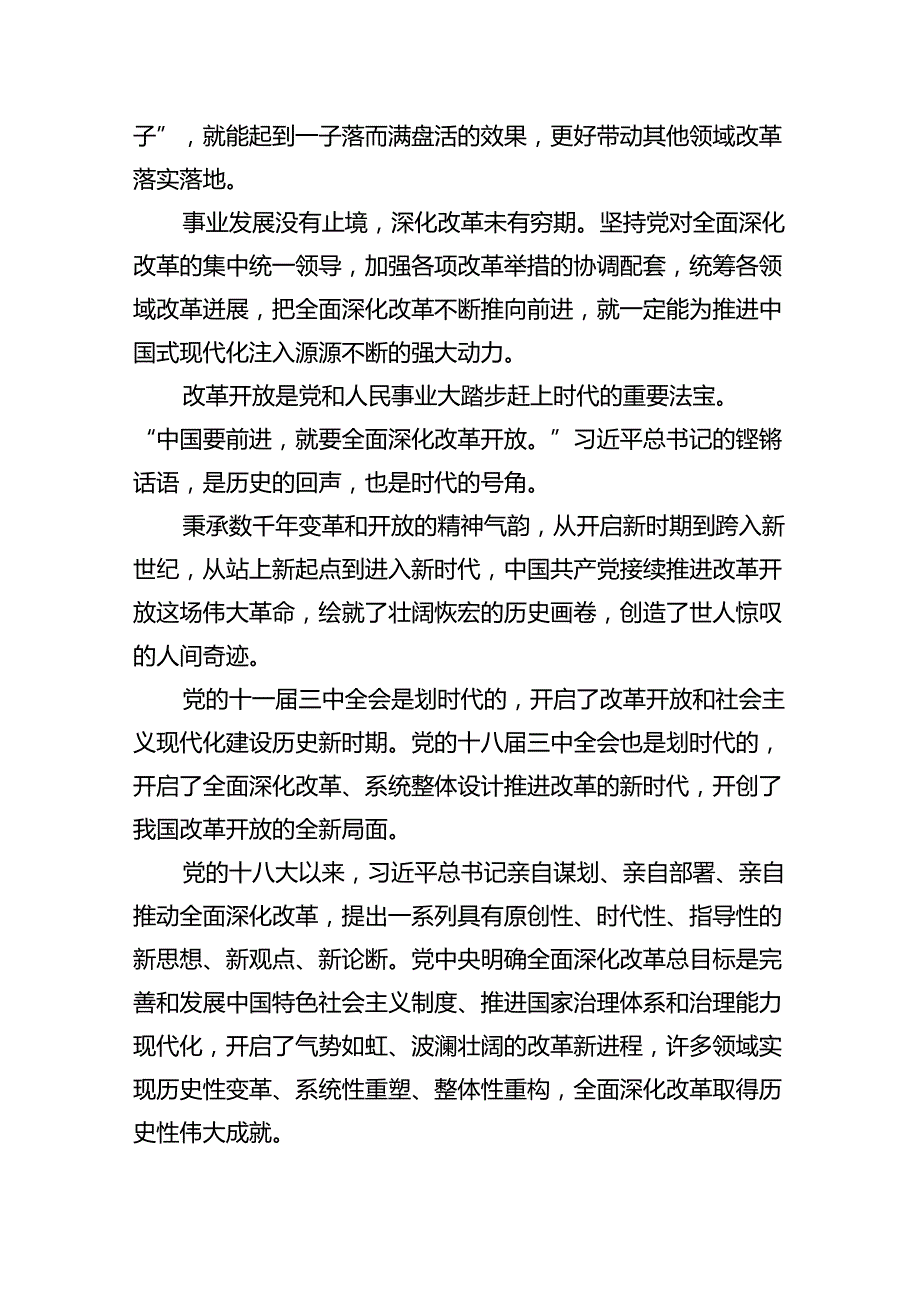 子”，就能起到一子落而满盘活的效果，更好带动其他领域改革落实落地。

事业发展没有止境，深化改革未有穷期。坚持党对全面深化改革的集中统一领导，加强各项改革举措的协调配套，统筹各领域改革进展，把全面深化改革不断推向前进，就一定能为推进中国式现代化注入源源不断的强大动力。

改革开放是党和人民事业大踏步赶上时代的重要法宝。“中国要前进，就要全面深化改革开放。”习近平总书记的铿锵话语，是历史的回声，也是时代的号角。

秉承数千年变革和开放的精神气韵，从开启新时期到跨入新世纪，从站上新起点到进入新时代，中国共产党接续推进改革开放这场伟大革命，绘就了壮阔恢宏的历史画卷，创造了世人惊叹的人间奇迹。

党的十一届三中全会是划时代的，开启了改革开放和社会主义现代化建设历史新时期。党的十八届三中全会也是划时代的，开启了全面深化改革、系统整体设计推进改革的新时代，开创了我国改革开放的全新局面。

党的十八大以来，习近平总书记亲自谋划、亲自部署、亲自推动全面深化改革，提出一系列具有原创性、时代性、指导性的新思想、新观点、新论断。党中央明确全面深化改革总目标是完善和发展中国特色社会主义制度、推进国家治理体系和治理能力现代化，开启了气势如虹、波澜壮阔的改革新进程，许多领域实现历史性变革、系统性重塑、整体性重构，全面深化改革取得历史性伟大成就。